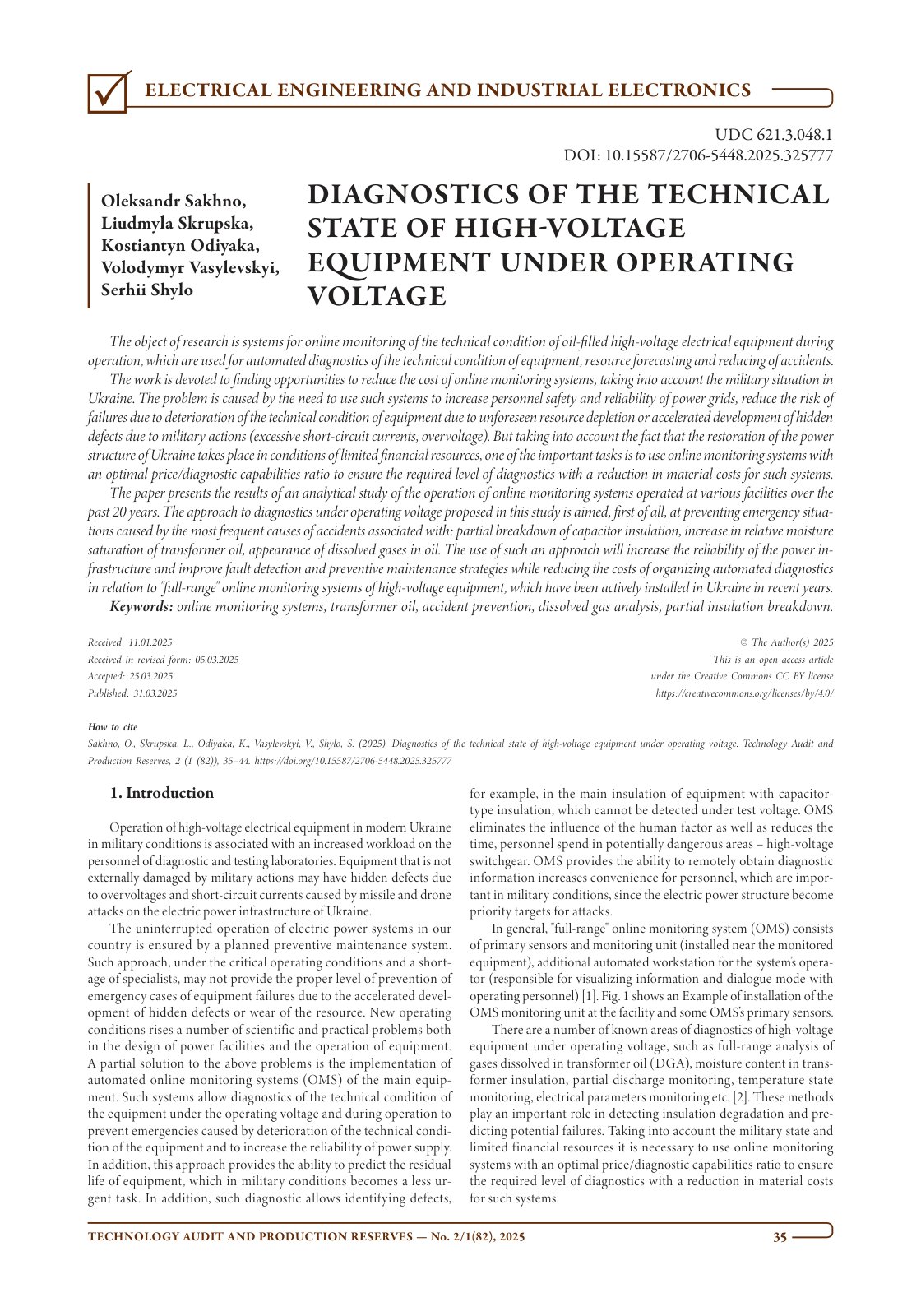 ELECTRICAL ENGINEERING AND INDUSTRIAL ELECTRONICS

UDC 621.3.048.1
DOI: 10.15587/2706-5448.2025.325777

Oleksandr Sakhno,
Liudmyla Skrupska,
Kostiantyn Odiyaka,
Volodymyr Vasylevskyi,
Serhii Shylo

DIAGNOSTICS OF THE TECHNICAL STATE OF HIGH-VOLTAGE EQUIPMENT UNDER OPERATING VOLTAGE

The object of research is systems for online monitoring of the technical condition of oil-filled high-voltage electrical equipment during operation, which are used for automated diagnostics of the technical condition of equipment, resource forecasting and reducing of accidents.

The work is devoted to finding opportunities to reduce the cost of online monitoring systems, taking into account the military situation in Ukraine. The problem is caused by the need to use such systems to increase personnel safety and reliability of power grids, reduce the risk of failures due to deterioration of the technical condition of equipment due to unforeseen resource depletion or accelerated development of hidden defects due to military actions (excessive short-circuit currents, overvoltage). But taking into account the fact that the restoration of the power structure of Ukraine takes place in conditions of limited financial resources, one of the important tasks is to use online monitoring systems with an optimal price/diagnostic capabilities ratio to ensure the required level of diagnostics with a reduction in material costs for such systems.

The paper presents the results of an analytical study of the operation of online monitoring systems operated at various facilities over the past 20 years. The approach to diagnostics under operating voltage proposed in this study is aimed, first of all, at preventing emergency situations caused by the most frequent causes of accidents associated with: partial breakdown of capacitor insulation, increase in relative moisture saturation of transformer oil, appearance of dissolved gases in oil. The use of such an approach will increase the reliability of the power infrastructure and improve fault detection and preventive maintenance strategies while reducing the costs of organizing automated diagnostics in relation to "full-range" online monitoring systems of high-voltage equipment, which have been actively installed in Ukraine in recent years.

Keywords: online monitoring systems, transformer oil, accident prevention, dissolved gas analysis, partial insulation breakdown.

Received: 11.01.2025
Received in revised form: 05.03.2025
Accepted: 25.03.2025
Published: 31.03.2025

© The Author(s) 2025
This is an open access article
under the Creative Commons CC BY license
https://creativecommons.org/licenses/by/4.0/

How to cite
Sakhno, O., Skrupska, L., Odiyaka, K., Vasylevskyi, V., Shylo, S. (2025). Diagnostics of the technical state of high-voltage equipment under operating voltage. Technology Audit and Production Reserves, 2 (1 (82)), 35–44. https://doi.org/10.15587/2706-5448.2025.325777

1. Introduction

Operation of high-voltage electrical equipment in modern Ukraine in military conditions is associated with an increased workload on the personnel of diagnostic and testing laboratories. Equipment that is not externally damaged by military actions may have hidden defects due to overvoltages and short-circuit currents caused by missile and drone attacks on the electric power infrastructure of Ukraine.

The uninterrupted operation of electric power systems in our country is ensured by a planned preventive maintenance system. Such approach, under the critical operating conditions and a shortage of specialists, may not provide the proper level of prevention of emergency cases of equipment failures due to the accelerated development of hidden defects or wear of the resource. New operating conditions rises a number of scientific and practical problems both in the design of power facilities and the operation of equipment. A partial solution to the above problems is the implementation of automated online monitoring systems (OMS) of the main equipment. Such systems allow diagnostics of the technical condition of the equipment under the operating voltage and during operation to prevent emergencies caused by deterioration of the technical condition of the equipment and to increase the reliability of power supply. In addition, this approach provides the ability to predict the residual life of equipment, which in military conditions becomes a less urgent task. In addition, such diagnostic allows identifying defects, for example, in the main insulation of equipment with capacitor-type insulation, which cannot be detected under test voltage. OMS eliminates the influence of the human factor as well as reduces the time, personnel spend in potentially dangerous areas – high-voltage switchgear. OMS provides the ability to remotely obtain diagnostic information increases convenience for personnel, which are important in military conditions, since the electric power structure become priority targets for attacks.

In general, "full-range" online monitoring system (OMS) consists of primary sensors and monitoring unit (installed near the monitored equipment), additional automated workstation for the system's operator (responsible for visualizing information and dialogue mode with operating personnel) [1]. Fig. 1 shows an Example of installation of the OMS monitoring unit at the facility and some OMS's primary sensors.

There are a number of known areas of diagnostics of high-voltage equipment under operating voltage, such as full-range analysis of gases dissolved in transformer oil (DGA), moisture content in transformer insulation, partial discharge monitoring, temperature state monitoring, electrical parameters monitoring etc. [2]. These methods play an important role in detecting insulation degradation and predicting potential failures. Taking into account the military state and limited financial resources it is necessary to use online monitoring systems with an optimal price/diagnostic capabilities ratio to ensure the required level of diagnostics with a reduction in material costs for such systems.

TECHNOLOGY AUDIT AND PRODUCTION RESERVES — No. 2/1(82), 2025 35